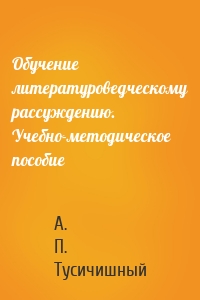 Обучение литературоведческому рассуждению. Учебно-методическое пособие

А.
П.
Тусичишный